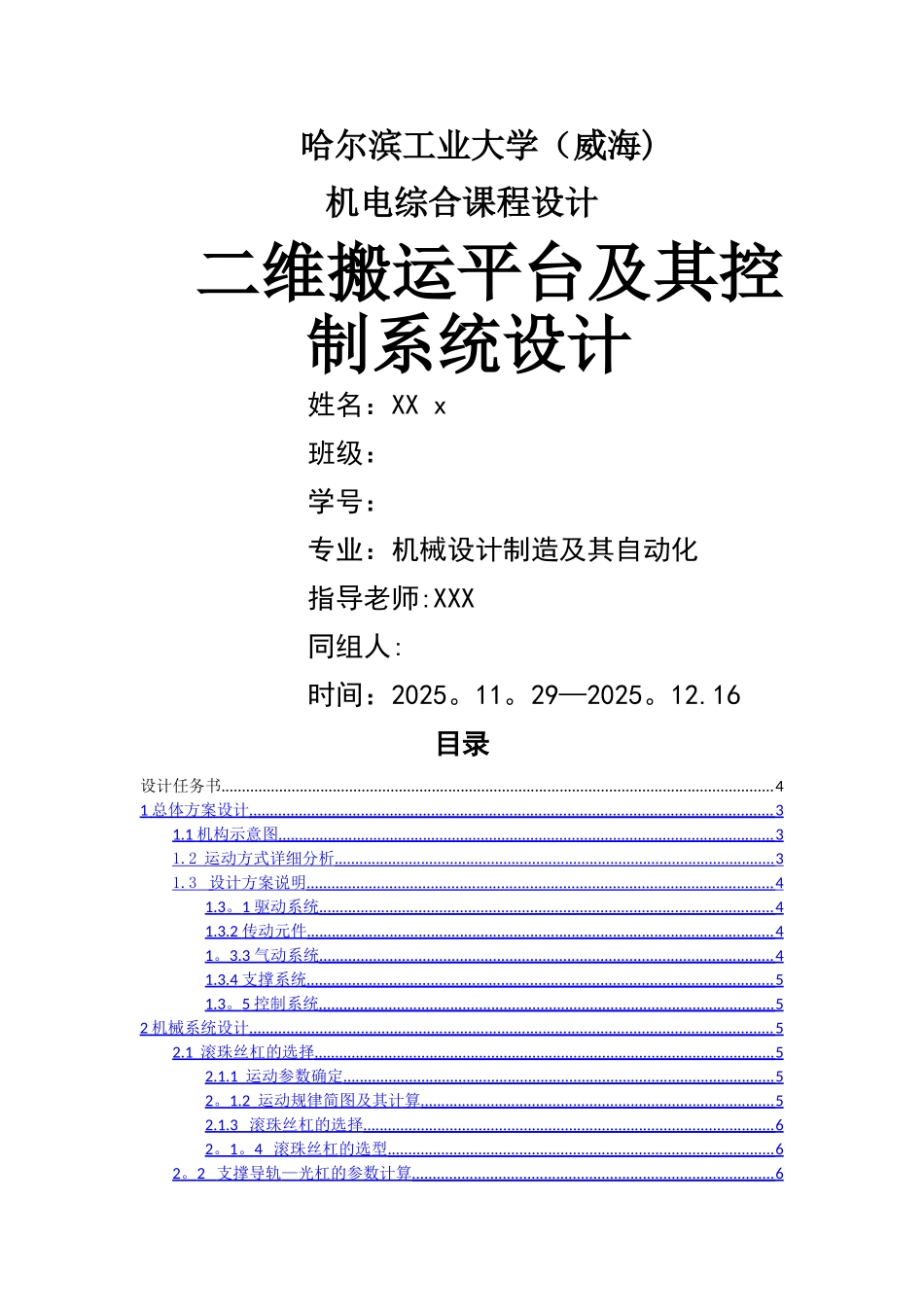 哈尔滨工业大学（威海）

机电综合课程设计

二维搬运平台及其控制系统设计

姓名：XX x

班级：

学号：

专业：机械设计制造及其自动化

指导老师:XXX

同组人:

时间：2025。11。29—2025。12.16

目录

设计任务书......4
1 总体方案设计......3
1.1 机构示意图......3
1.2 运动方式详细分析......3
1.3 设计方案说明......4
1.3。1 驱动系统......4
1.3.2 传动元件......4
1。3.3 气动系统......4
1.3.4 支撑系统......5
1.3。5 控制系统......5
2 机械系统设计......5
2.1 滚珠丝杠的选择......5
2.1.1 运动参数确定......5
2。1.2 运动规律简图及其计算......5
2.1.3 滚珠丝杠的选择......6
2。1。4 滚珠丝杠的选型......6
2。2 支撑导轨—光杠的参数计算......6